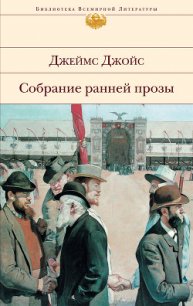 Библиотека Всемирной Литературы

Джеймс Джойс

Собрание ранней прозы